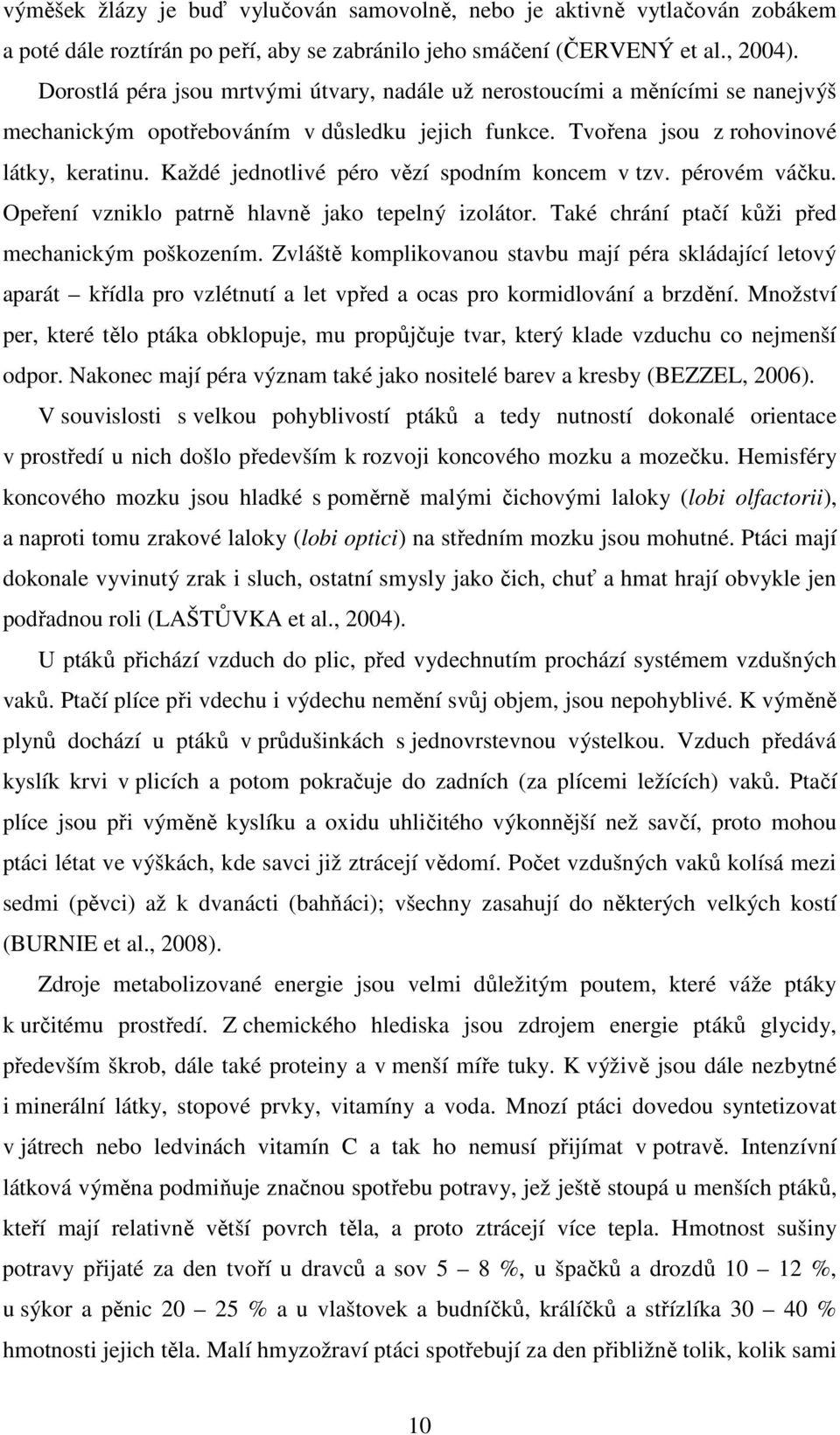 výměšek žlázy je buď vylučován samovolně, nebo je aktivně vytlačován zobákem a poté dále roztírán po peří, aby se zabránilo jeho smáčení (ČERVENÝ et al., 2004). Dorostlá péra jsou mrtvými útvary, nadále už nerostoucími a měnícími se nanejvýš mechanickým opotřebováním v důsledku jejich funkce. Tvořena jsou z rohovinové látky, keratinu. Každé jednotlivé péro vězí spodním koncem v tzv. pérovém váčku. Opeření vzniklo patrně hlavně jako tepelný izolátor. Také chrání ptačí kůži před mechanickým poškozením. Zvláště komplikovanou stavbu mají péra skládající letový aparát – křídla pro vzlétnutí a let vpřed a ocas pro kormidlování a brzdění. Množství per, které tělo ptáka obklopuje, mu propůjčuje tvar, který klade vzduchu co nejmenší odpor. Nakonec mají péra význam také jako nositelé barev a kresby (BEZZEL, 2006).

V souvislosti s velkou pohyblivostí ptáků a tedy nutností dokonalé orientace v prostředí u nich došlo především k rozvoji koncového mozku a mozečku. Hemisféry koncového mozku jsou hladké s poměrně malými čichovými laloky (lobi olfactorii), a naproti tomu zrakové laloky (lobi optici) na středním mozku jsou mohutné. Ptáci mají dokonale vyvinutý zrak i sluch, ostatní smysly jako čich, chuť a hmat hrají obvykle jen podřadnou roli (LAŠTŮVKA et al., 2004).

U ptáků přichází vzduch do plic, před vydechnutím prochází systémem vzdušných vaků. Ptačí plíce při vdechu i výdechu nemění svůj objem, jsou nepohyblivé. K výměně plynů dochází u ptáků v průdušinkách s jednovrstevnou výstelkou. Vzduch předává kyslík krvi v plicích a potom pokračuje do zadních (za plícemi ležících) vaků. Ptačí plíce jsou při výměně kyslíku a oxidu uhličitého výkonnější než savčí, proto mohou ptáci létat ve výškách, kde savci již ztrácejí vědomí. Počet vzdušných vaků kolísá mezi sedmi (pěvci) až k dvanácti (bahňáci); všechny zasahují do některých velkých kostí (BURNIE et al., 2008).

Zdroje metabolizované energie jsou velmi důležitým poutem, které váže ptáky k určitému prostředí. Z chemického hlediska jsou zdrojem energie ptáků glycidy, především škrob, dále také proteiny a v menší míře tuky. K výživě jsou dále nezbytné i minerální látky, stopové prvky, vitamíny a voda. Mnozí ptáci dovedou syntetizovat v játrech nebo ledvinách vitamín C a tak ho nemusí přijímat v potravě. Intenzívní látková výměna podmiňuje značnou spotřebu potravy, jež ještě stoupá u menších ptáků, kteří mají relativně větší povrch těla, a proto ztrácejí více tepla. Hmotnost sušiny potravy přijaté za den tvoří u dravců a sov 5 – 8 %, u špačků a drozdů 10 – 12 %, u sýkor a pěnic 20 – 25 % a u vlaštovek a budníčků, králíčků a střízlíka 30 – 40 % hmotnosti jejich těla. Malí hmyzožraví ptáci spotřebují za den přibližně tolik, kolik sami

10